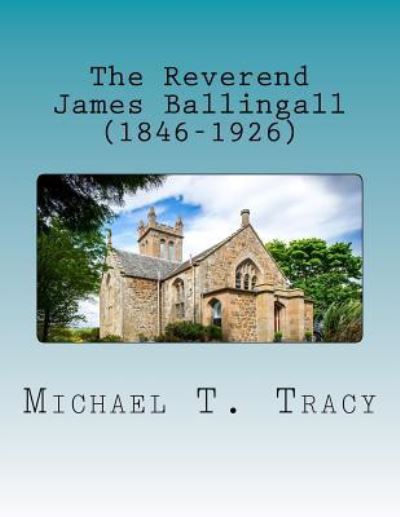 The Reverend James Ballingall (1846-1926)

Michael T. Tracy